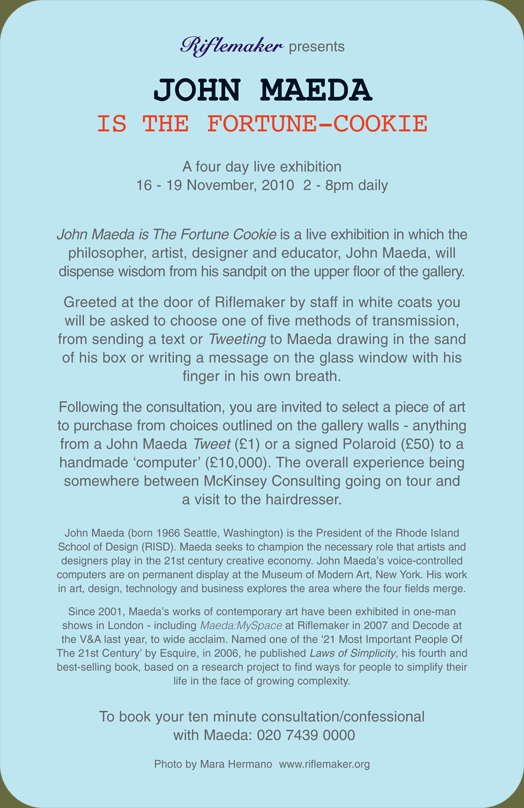 Riflemaker presents

JOHN MAEDA
IS THE FORTUNE-COOKIE

A four day live exhibition
16 - 19 November, 2010  2 - 8pm daily

John Maeda is The Fortune Cookie is a live exhibition in which the philosopher, artist, designer and educator, John Maeda, will dispense wisdom from his sandpit on the upper floor of the gallery.

Greeted at the door of Riflemaker by staff in white coats you will be asked to choose one of five methods of transmission, from sending a text or Tweeting to Maeda drawing in the sand of his box or writing a message on the glass window with his finger in his own breath.

Following the consultation, you are invited to select a piece of art to purchase from choices outlined on the gallery walls - anything from a John Maeda Tweet (£1) or a signed Polaroid (£50) to a handmade 'computer' (£10,000). The overall experience being somewhere between McKinsey Consulting going on tour and a visit to the hairdresser.

John Maeda (born 1966 Seattle, Washington) is the President of the Rhode Island School of Design (RISD). Maeda seeks to champion the necessary role that artists and designers play in the 21st century creative economy. John Maeda's voice-controlled computers are on permanent display at the Museum of Modern Art, New York. His work in art, design, technology and business explores the area where the four fields merge.

Since 2001, Maeda's works of contemporary art have been exhibited in one-man shows in London - including Maeda:MySpace at Riflemaker in 2007 and Decode at the V&A last year, to wide acclaim. Named one of the '21 Most Important People Of The 21st Century' by Esquire, in 2006, he published Laws of Simplicity, his fourth and best-selling book, based on a research project to find ways for people to simplify their life in the face of growing complexity.

To book your ten minute consultation/confessional with Maeda: 020 7439 0000

Photo by Mara Hermano  www.riflemaker.org